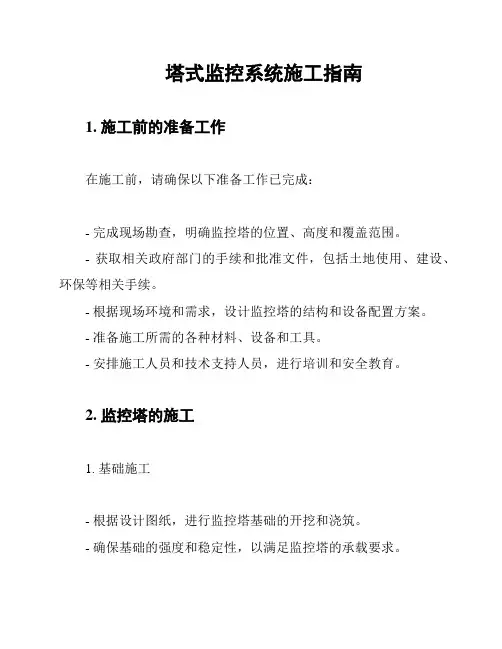 塔式监控系统施工指南

1. 施工前的准备工作

在施工前，请确保以下准备工作已完成：

- 完成现场勘查，明确监控塔的位置、高度和覆盖范围。
- 获取相关政府部门的手续和批准文件，包括土地使用、建设、环保等相关手续。
- 根据现场环境和需求，设计监控塔的结构和设备配置方案。
- 准备施工所需的各种材料、设备和工具。
- 安排施工人员和技术支持人员，进行培训和安全教育。

2. 监控塔的施工

1. 基础施工

- 根据设计图纸，进行监控塔基础的开挖和浇筑。
- 确保基础的强度和稳定性，以满足监控塔的承载要求。